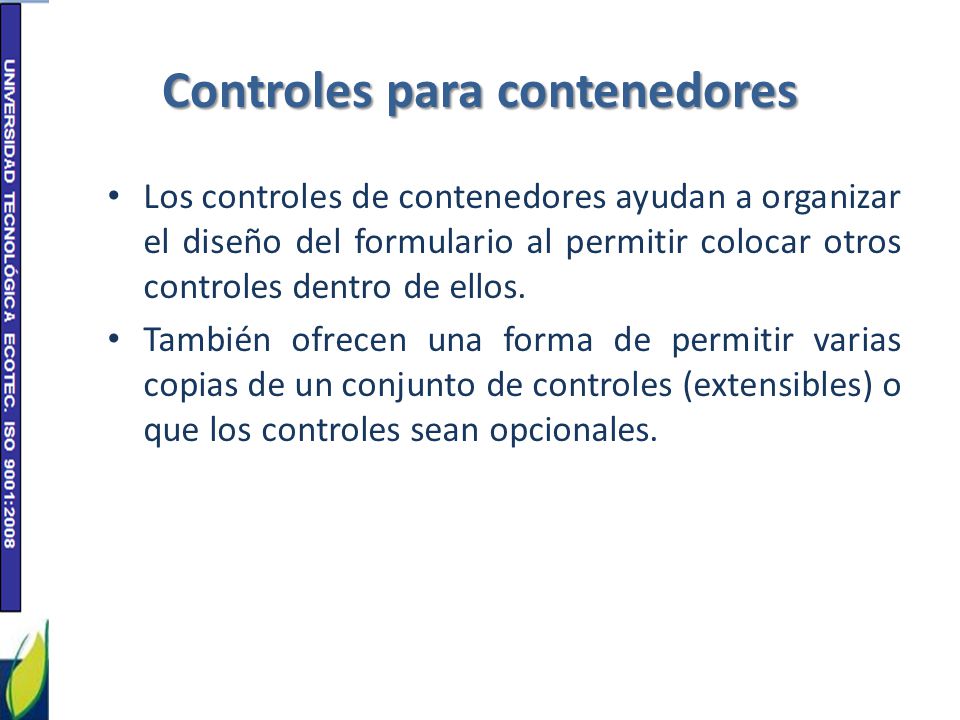 UNIVERSIDAD TECNOLÓGICA ECOTEC. ISO 9001:2008

Controles para contenedores

• Los controles de contenedores ayudan a organizar el diseño del formulario al permitir colocar otros controles dentro de ellos.

• También ofrecen una forma de permitir varias copias de un conjunto de controles (extensibles) o que los controles sean opcionales.